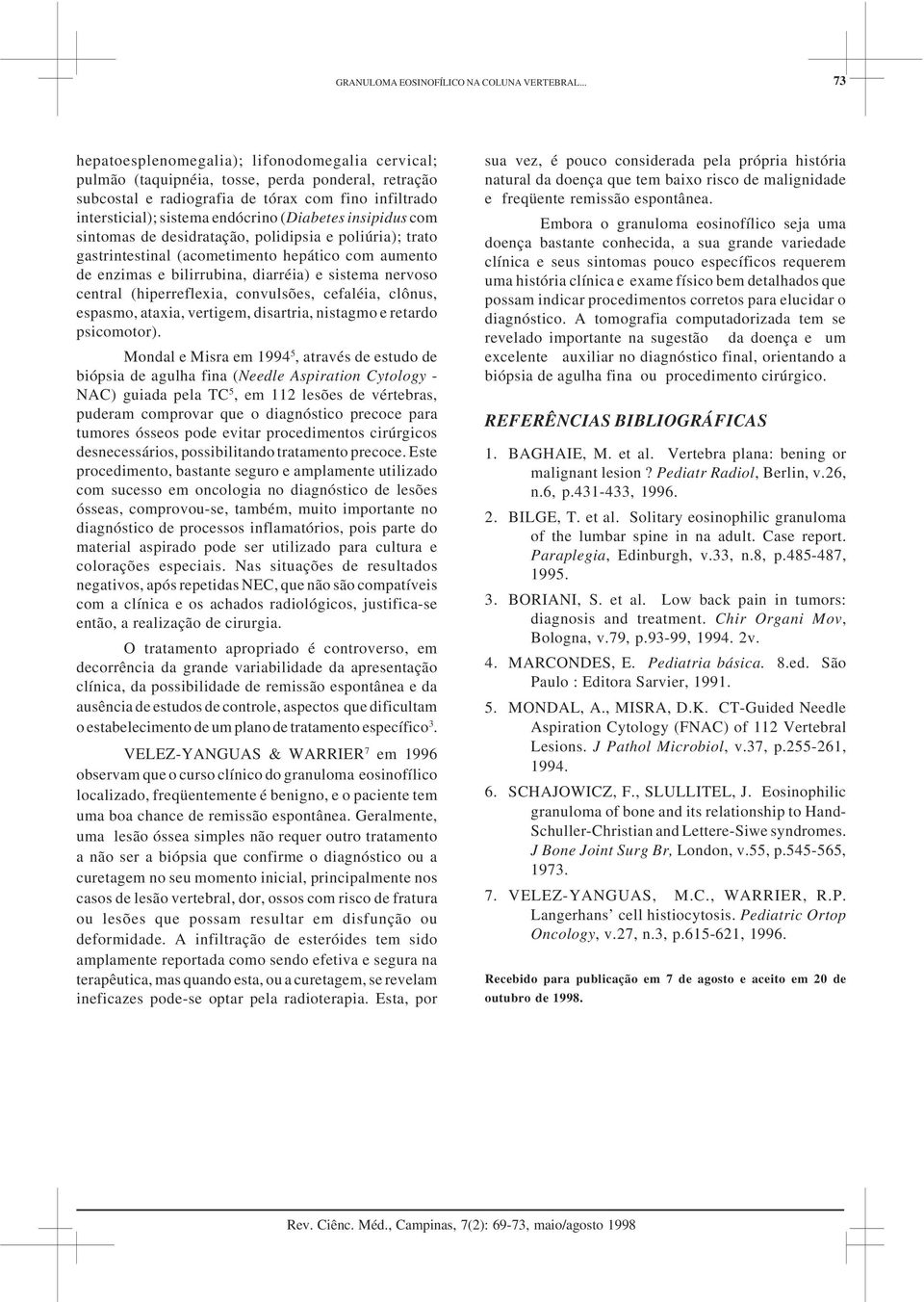 GRANULOMA EOSINOFÍLICO NA COLUNA VERTEBRAL...

73

hepatoesplenomegalia); lifonodomegalia cervical; pulmão (taquipnéia, tosse, perda ponderal, retração subcostal e radiografia de tórax com fino infiltrado intersticial); sistema endócrino (Diabetes insipidus com sintomas de desidratação, polidipsia e poliúria); trato gastrintestinal (acometimento hepático com aumento de enzimas e bilirrubina, diarréia) e sistema nervoso central (hiperreflexia, convulsões, cefaléia, clônus, espasmo, ataxia, vertigem, disartria, nistagmo e retardo psicomotor).

Mondal e Misra em 1994$^5$, através de estudo de biópsia de agulha fina (Needle Aspiration Cytology - NAC) guiada pela TC$^5$, em 112 lesões de vértebras, puderam comprovar que o diagnóstico precoce para tumores ósseos pode evitar procedimentos cirúrgicos desnecessários, possibilitando tratamento precoce. Este procedimento, bastante seguro e amplamente utilizado com sucesso em oncologia no diagnóstico de lesões ósseas, comprovou-se, também, muito importante no diagnóstico de processos inflamatórios, pois parte do material aspirado pode ser utilizado para cultura e colorações especiais. Nas situações de resultados negativos, após repetidas NEC, que não são compatíveis com a clínica e os achados radiológicos, justifica-se então, a realização de cirurgia.

O tratamento apropriado é controverso, em decorrência da grande variabilidade da apresentação clínica, da possibilidade de remissão espontânea e da ausência de estudos de controle, aspectos que dificultam o estabelecimento de um plano de tratamento específico$^3$.

VELEZ-YANGUAS & WARRIER$^7$ em 1996 observam que o curso clínico do granuloma eosinofílico localizado, freqüentemente é benigno, e o paciente tem uma boa chance de remissão espontânea. Geralmente, uma lesão óssea simples não requer outro tratamento a não ser a biópsia que confirme o diagnóstico ou a curetagem no seu momento inicial, principalmente nos casos de lesão vertebral, dor, ossos com risco de fratura ou lesões que possam resultar em disfunção ou deformidade. A infiltração de esteróides tem sido amplamente reportada como sendo efetiva e segura na terapêutica, mas quando esta, ou a curetagem, se revelam ineficazes pode-se optar pela radioterapia. Esta, por sua vez, é pouco considerada pela própria história natural da doença que tem baixo risco de malignidade e freqüente remissão espontânea.

Embora o granuloma eosinofílico seja uma doença bastante conhecida, a sua grande variedade clínica e seus sintomas pouco específicos requerem uma história clínica e exame físico bem detalhados que possam indicar procedimentos corretos para elucidar o diagnóstico. A tomografia computadorizada tem se revelado importante na sugestão da doença e um excelente auxiliar no diagnóstico final, orientando a biópsia de agulha fina ou procedimento cirúrgico.

REFERÊNCIAS BIBLIOGRÁFICAS

1. BAGHAIE, M. et al. Vertebra plana: bening or malignant lesion ? Pediatr Radiol, Berlin, v.26, n.6, p.431-433, 1996.

2. BILGE, T. et al. Solitary eosinophilic granuloma of the lumbar spine in na adult. Case report. Paraplegia, Edinburgh, v.33, n.8, p.485-487, 1995.

3. BORIANI, S. et al. Low back pain in tumors: diagnosis and treatment. Chir Organi Mov, Bologna, v.79, p.93-99, 1994. 2v.

4. MARCONDES, E. Pediatria básica. 8.ed. São Paulo : Editora Sarvier, 1991.

5. MONDAL, A., MISRA, D.K. CT-Guided Needle Aspiration Cytology (FNAC) of 112 Vertebral Lesions. J Pathol Microbiol, v.37, p.255-261, 1994.

6. SCHAJOWICZ, F., SLULLITEL, J. Eosinophilic granuloma of bone and its relationship to Hand-Schuller-Christian and Lettere-Siwe syndromes. J Bone Joint Surg Br, London, v.55, p.545-565, 1973.

7. VELEZ-YANGUAS, M.C., WARRIER, R.P. Langerhans' cell histiocytosis. Pediatric Ortop Oncology, v.27, n.3, p.615-621, 1996.

Recebido para publicação em 7 de agosto e aceito em 20 de outubro de 1998.

Rev. Ciênc. Méd., Campinas, 7(2): 69-73, maio/agosto 1998